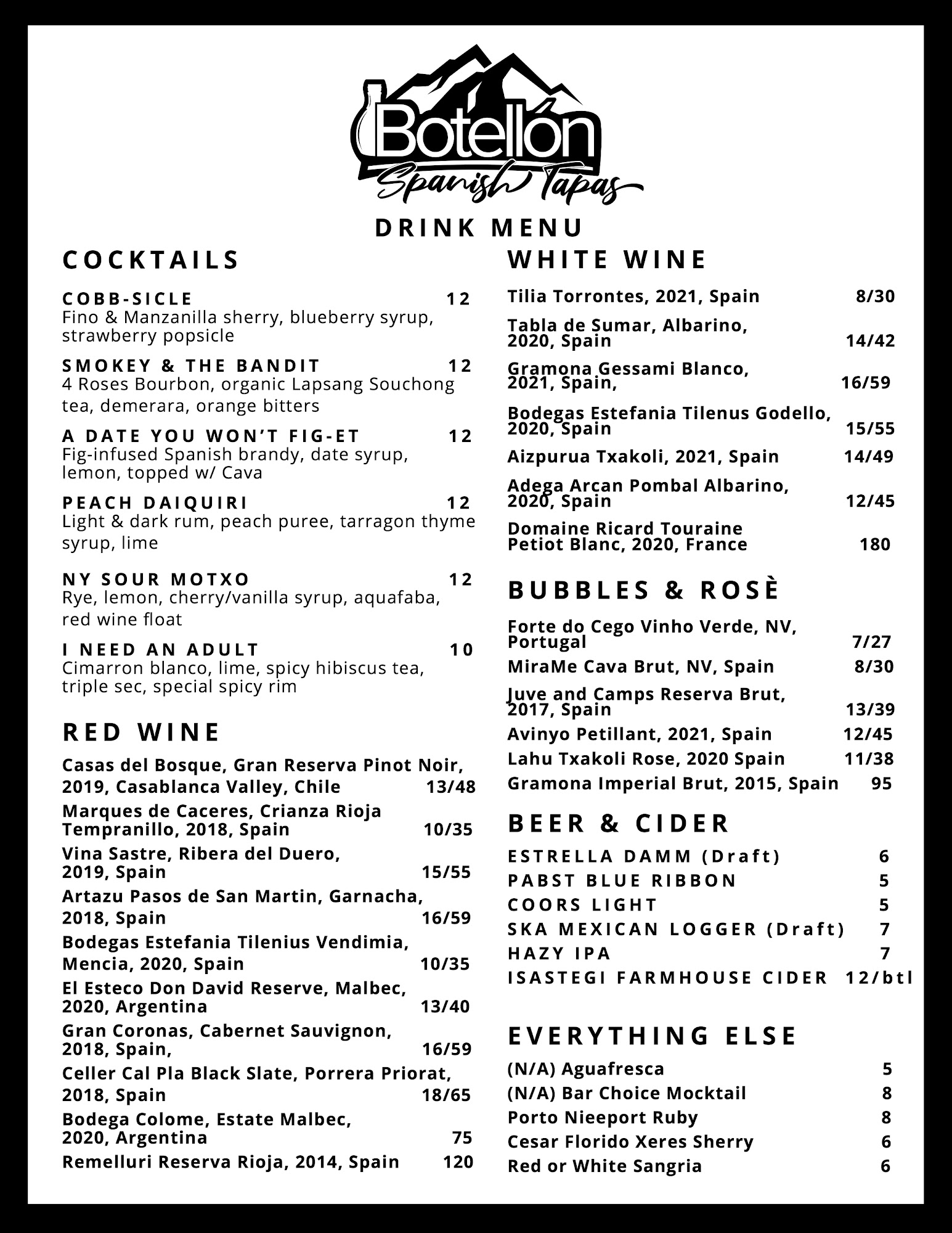 Botellón
Spanish Tapas

DRINK MENU

COCKTAILS

COBB-SICLE 12
Fino & Manzanilla sherry, blueberry syrup, strawberry popsicle

SMOKEY & THE BANDIT 12
4 Roses Bourbon, organic Lapsang Souchong tea, demerara, orange bitters

A DATE YOU WON'T FIG-ET 12
Fig-infused Spanish brandy, date syrup, lemon, topped w/ Cava

PEACH DAIQUIRI 12
Light & dark rum, peach puree, tarragon thyme syrup, lime

NY SOUR MOTXO 12
Rye, lemon, cherry/vanilla syrup, aquafaba, red wine float

I NEED AN ADULT 10
Cimarron blanco, lime, spicy hibiscus tea, triple sec, special spicy rim

RED WINE

Casas del Bosque, Gran Reserva Pinot Noir, 2019, Casablanca Valley, Chile 13/48
Marques de Caceres, Crianza Rioja Tempranillo, 2018, Spain 10/35
Vina Sastre, Ribera del Duero, 2019, Spain 15/55
Artazu Pasos de San Martin, Garnacha, 2018, Spain 16/59
Bodegas Estefania Tilenius Vendimia, Mencia, 2020, Spain 10/35
El Esteco Don David Reserve, Malbec, 2020, Argentina 13/40
Gran Coronas, Cabernet Sauvignon, 2018, Spain, 16/59
Celler Cal Pla Black Slate, Porrera Priorat, 2018, Spain 18/65
Bodega Colome, Estate Malbec, 2020, Argentina 75
Remelluri Reserva Rioja, 2014, Spain 120

WHITE WINE

Tilia Torrontes, 2021, Spain 8/30
Tabla de Sumar, Albarino, 2020, Spain 14/42
Gramona Gessami Blanco, 2021, Spain, 16/59
Bodegas Estefania Tilenus Godello, 2020, Spain 15/55
Aizpurua Txakoli, 2021, Spain 14/49
Adega Arcan Pombal Albarino, 2020, Spain 12/45
Domaine Ricard Touraine Petiot Blanc, 2020, France 180

BUBBLES & ROSÈ

Forte do Cego Vinho Verde, NV, Portugal 7/27
MiraMe Cava Brut, NV, Spain 8/30
Juve and Camps Reserva Brut, 2017, Spain 13/39
Avinyo Petillant, 2021, Spain 12/45
Lahu Txakoli Rose, 2020 Spain 11/38
Gramona Imperial Brut, 2015, Spain 95

BEER & CIDER

ESTRELLA DAMM (Draft) 6
PABST BLUE RIBBON 5
COORS LIGHT 5
SKA MEXICAN LOGGER (Draft) 7
HAZY IPA 7
ISASTEGI FARMHOUSE CIDER 12/btl

EVERYTHING ELSE

(N/A) Aguafresca 5
(N/A) Bar Choice Mocktail 8
Porto Nieeport Ruby 8
Cesar Florido Xeres Sherry 6
Red or White Sangria 6